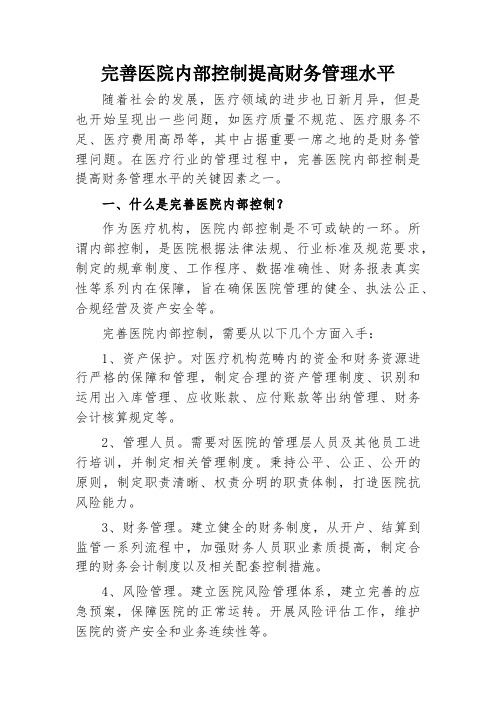 完善医院内部控制提高财务管理水平

随着社会的发展，医疗领域的进步也日新月异，但是也开始呈现出一些问题，如医疗质量不规范、医疗服务不足、医疗费用高昂等，其中占据重要一席之地的是财务管理问题。在医疗行业的管理过程中，完善医院内部控制是提高财务管理水平的关键因素之一。

一、什么是完善医院内部控制？

作为医疗机构，医院内部控制是不可或缺的一环。所谓内部控制，是医院根据法律法规、行业标准及规范要求，制定的规章制度、工作程序、数据准确性、财务报表真实性等系列内在保障，旨在确保医院管理的健全、执法公正、合规经营及资产安全等。

完善医院内部控制，需要从以下几个方面入手：

1、资产保护。对医疗机构范畴内的资金和财务资源进行严格的保障和管理，制定合理的资产管理制度、识别和运用出入库管理、应收账款、应付账款等出纳管理、财务会计核算规定等。

2、管理人员。需要对医院的管理层人员及其他员工进行培训，并制定相关管理制度。秉持公平、公正、公开的原则，制定职责清晰、权责分明的职责体制，打造医院抗风险能力。

3、财务管理。建立健全的财务制度，从开户、结算到监管一系列流程中，加强财务人员职业素质提高，制定合理的财务会计制度以及相关配套控制措施。

4、风险管理。建立医院风险管理体系，建立完善的应急预案，保障医院的正常运转。开展风险评估工作，维护医院的资产安全和业务连续性等。